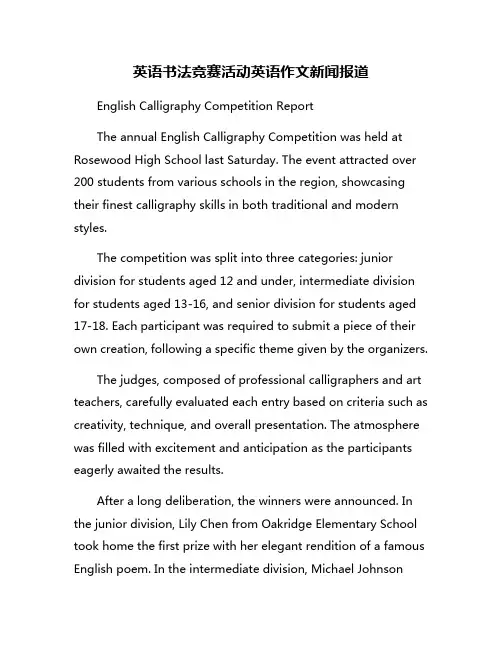 英语书法竞赛活动英语作文新闻报道

English Calligraphy Competition Report

The annual English Calligraphy Competition was held at Rosewood High School last Saturday. The event attracted over 200 students from various schools in the region, showcasing their finest calligraphy skills in both traditional and modern styles.

The competition was split into three categories: junior division for students aged 12 and under, intermediate division for students aged 13-16, and senior division for students aged 17-18. Each participant was required to submit a piece of their own creation, following a specific theme given by the organizers.

The judges, composed of professional calligraphers and art teachers, carefully evaluated each entry based on criteria such as creativity, technique, and overall presentation. The atmosphere was filled with excitement and anticipation as the participants eagerly awaited the results.

After a long deliberation, the winners were announced. In the junior division, Lily Chen from Oakridge Elementary School took home the first prize with her elegant rendition of a famous English poem. In the intermediate division, Michael Johnson